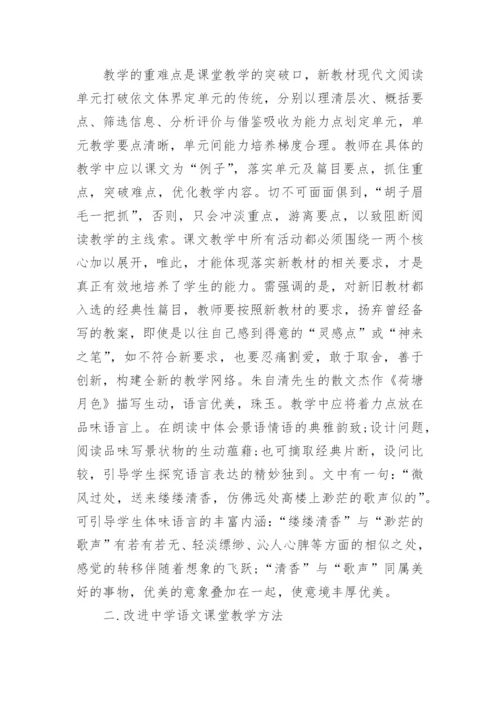 教学的重难点是课堂教学的突破口，新教材现代文阅读单元打破依文体界定单元的传统，分别以理清层次、概括要点、筛选信息、分析评价与借鉴吸收为能力点划定单元，单元教学要点清晰，单元间能力培养梯度合理。教师在具体的教学中应以课文为“例子”，落实单元及篇目要点，抓住重点，突破难点，优化教学内容。切不可面面俱到，“胡子眉毛一把抓”，否则，只会冲淡重点，游离要点，以致阻断阅读教学的主线索。课文教学中所有活动都必须围绕一两个核心加以展开，唯此，才能体现落实新教材的相关要求，才是真正有效地培养了学生的能力。需强调的是，对新旧教材都入选的经典性篇目，教师要按照新教材的要求，扬弃曾经备写的教案，即使是以往自己感到得意的“灵感点”或“神来之笔”，如不符合新要求，也要忍痛割爱，敢于取舍，善于创新，构建全新的教学网络。朱自清先生的散文杰作《荷塘月色》描写生动，语言优美，珠玉。教学中应将着力点放在品味语言上。在朗读中体会景语情语的典雅韵致;设计问题，阅读品味写景状物的生动蕴藉;也可摘取经典片断，设问比较，引导学生探究语言表达的精妙独到。文中有一句：“微风过处，送来缕缕清香，仿佛远处高楼上渺茫的歌声似的”。可引导学生体味语言的丰富内涵：“缕缕清香”与“渺茫的歌声”有若有若无、轻淡缥缈、沁人心脾等方面的相似之处，感觉的转移伴随着想象的飞跃；“清香”与“歌声”同属美好的事物，优美的意象叠加在一起，使意境丰厚优美。

二.改进中学语文课堂教学方法